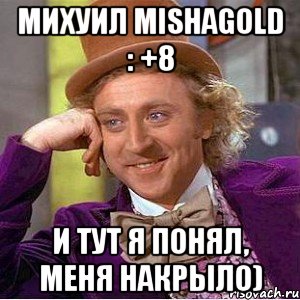 МИХУИЛ MISHAGOLD : +8

И ТУТ Я ПОНЯЛ, МЕНЯ НАКРЫЛО)

risovach.ru